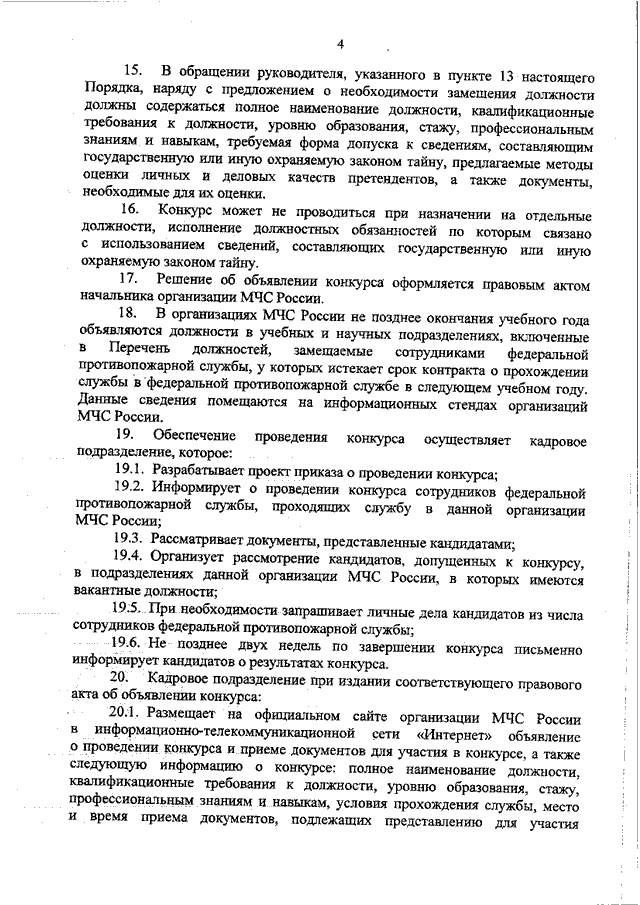 4

15. В обращении руководителя, указанного в пункте 13 настоящего Порядка, наряду с предложением о необходимости замещения должности должны содержаться полное наименование должности, квалификационные требования к должности, уровню образования, стажу, профессиональным знаниям и навыкам, требуемая форма допуска к сведениям, составляющим государственную или иную охраняемую законом тайну, предлагаемые методы оценки личных и деловых качеств претендентов, а также документы, необходимые для их оценки.

16. Конкурс может не проводиться при назначении на отдельные должности, исполнение должностных обязанностей по которым связано с использованием сведений, составляющих государственную или иную охраняемую законом тайну.

17. Решение об объявлении конкурса оформляется правовым актом начальника организации МЧС России.

18. В организациях МЧС России не позднее окончания учебного года объявляются должности в учебных и научных подразделениях, включенные в Перечень должностей, замещаемые сотрудниками федеральной противопожарной службы, у которых истекает срок контракта о прохождении службы в федеральной противопожарной службе в следующем учебном году. Данные сведения помещаются на информационных стендах организаций МЧС России.

19. Обеспечение проведения конкурса осуществляет кадровое подразделение, которое:

19.1. Разрабатывает проект приказа о проведении конкурса;

19.2. Информирует о проведении конкурса сотрудников федеральной противопожарной службы, проходящих службу в данной организации МЧС России;

19.3. Рассматривает документы, представленные кандидатами;

19.4. Организует рассмотрение кандидатов, допущенных к конкурсу, в подразделениях данной организации МЧС России, в которых имеются вакантные должности;

19.5. При необходимости запрашивает личные дела кандидатов из числа сотрудников федеральной противопожарной службы;

19.6. Не позднее двух недель по завершении конкурса письменно информирует кандидатов о результатах конкурса.

20. Кадровое подразделение при издании соответствующего правового акта об объявлении конкурса:

20.1. Размещает на официальном сайте организации МЧС России в информационно-телекоммуникационной сети «Интернет» объявление о проведении конкурса и приеме документов для участия в конкурсе, а также следующую информацию о конкурсе: полное наименование должности, квалификационные требования к должности, уровню образования, стажу, профессиональным знаниям и навыкам, условия прохождения службы, место и время приема документов, подлежащих представлению для участия